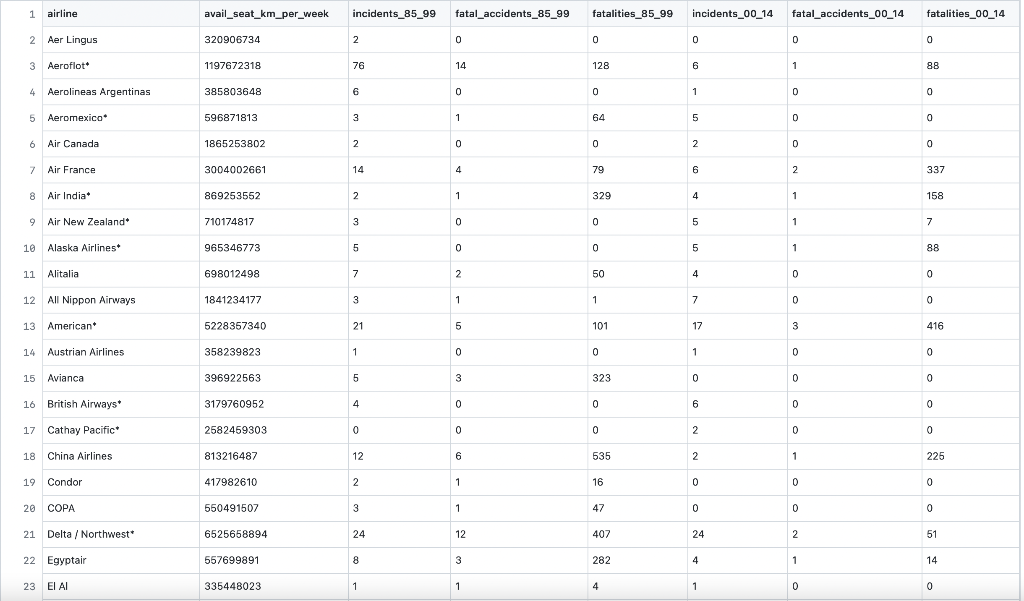 | 1 | airline | avail_seat_km_per_week | incidents_85_99 | fatal_accidents_85_99 | fatalities_85_99 | incidents_00_14 | fatal_accidents_00_14 | fatalities_00_14 |
|---|---|---|---|---|---|---|---|---|
| 2 | Aer Lingus | 320906734 | 2 | 0 | 0 | 0 | 0 | 0 |
| 3 | Aeroflot* | 1197672318 | 76 | 14 | 128 | 6 | 1 | 88 |
| 4 | Aerolineas Argentinas | 385803648 | 6 | 0 | 0 | 1 | 0 | 0 |
| 5 | Aeromexico* | 596871813 | 3 | 1 | 64 | 5 | 0 | 0 |
| 6 | Air Canada | 1865253802 | 2 | 0 | 0 | 2 | 0 | 0 |
| 7 | Air France | 3004002661 | 14 | 4 | 79 | 6 | 2 | 337 |
| 8 | Air India* | 869253552 | 2 | 1 | 329 | 4 | 1 | 158 |
| 9 | Air New Zealand* | 710174817 | 3 | 0 | 0 | 5 | 1 | 7 |
| 10 | Alaska Airlines* | 965346773 | 5 | 0 | 0 | 5 | 1 | 88 |
| 11 | Alitalia | 698012498 | 7 | 2 | 50 | 4 | 0 | 0 |
| 12 | All Nippon Airways | 1841234177 | 3 | 1 | 1 | 7 | 0 | 0 |
| 13 | American* | 5228357340 | 21 | 5 | 101 | 17 | 3 | 416 |
| 14 | Austrian Airlines | 358239823 | 1 | 0 | 0 | 1 | 0 | 0 |
| 15 | Avianca | 396922563 | 5 | 3 | 323 | 0 | 0 | 0 |
| 16 | British Airways* | 3179760952 | 4 | 0 | 0 | 6 | 0 | 0 |
| 17 | Cathay Pacific* | 2582459303 | 0 | 0 | 0 | 2 | 0 | 0 |
| 18 | China Airlines | 813216487 | 12 | 6 | 535 | 2 | 1 | 225 |
| 19 | Condor | 417982610 | 2 | 1 | 16 | 0 | 0 | 0 |
| 20 | COPA | 550491507 | 3 | 1 | 47 | 0 | 0 | 0 |
| 21 | Delta / Northwest* | 6525658894 | 24 | 12 | 407 | 24 | 2 | 51 |
| 22 | Egyptair | 557699891 | 8 | 3 | 282 | 4 | 1 | 14 |
| 23 | El Al | 335448023 | 1 | 1 | 4 | 1 | 0 | 0 |